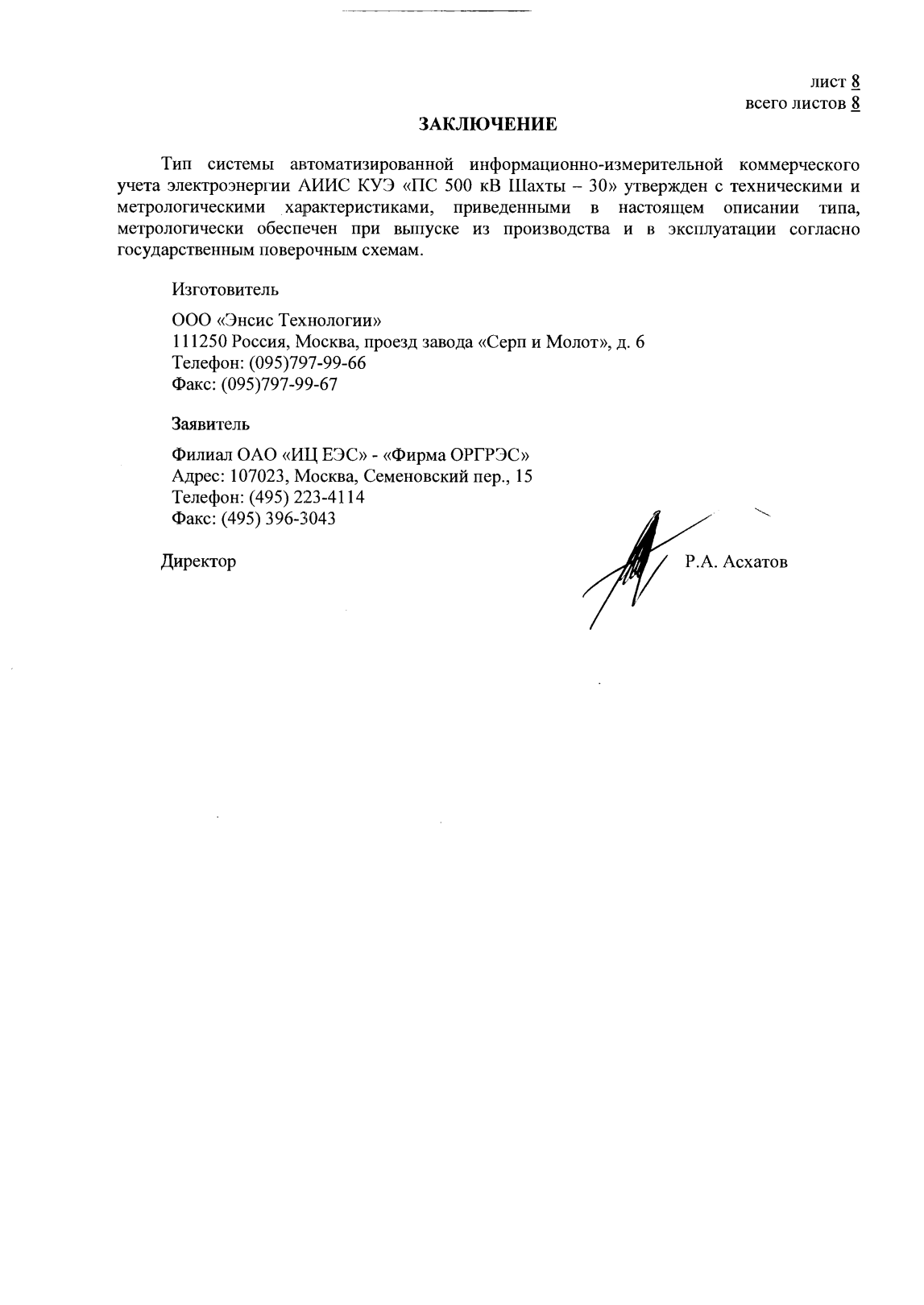 лист 8
всего листов 8

ЗАКЛЮЧЕНИЕ

Тип системы автоматизированной информационно-измерительной коммерческого учета электроэнергии АИИС КУЭ «ПС 500 кВ Шахты – 30» утвержден с техническими и метрологическими характеристиками, приведенными в настоящем описании типа, метрологически обеспечен при выпуске из производства и в эксплуатации согласно государственным поверочным схемам.

Изготовитель

ООО «Энсис Технологии»
111250 Россия, Москва, проезд завода «Серп и Молот», д. 6
Телефон: (095)797-99-66
Факс: (095)797-99-67

Заявитель

Филиал ОАО «ИЦ ЕЭС» - «Фирма ОРГРЭС»
Адрес: 107023, Москва, Семеновский пер., 15
Телефон: (495) 223-4114
Факс: (495) 396-3043

Директор Р.А. Асхатов